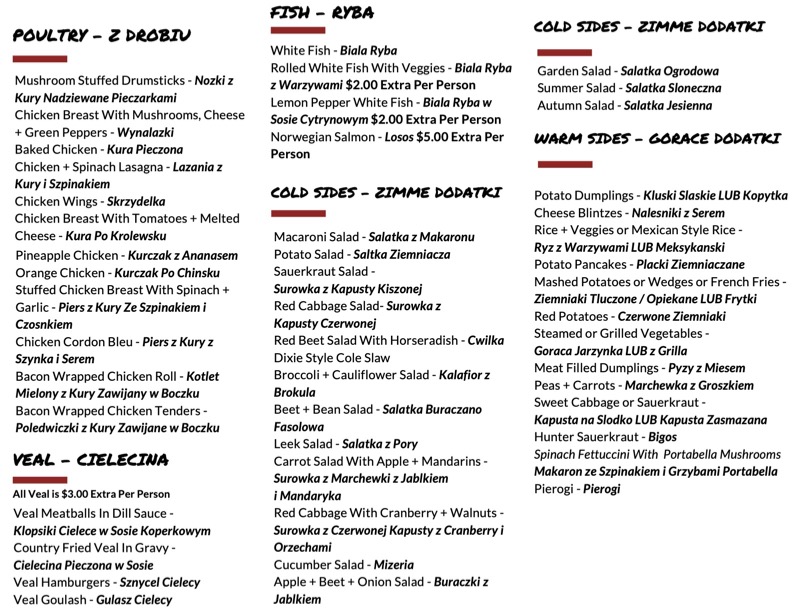 POULTRY - Z DROBIU

Mushroom Stuffed Drumsticks - Nozki z Kury Nadziewane Pieczarkami
Chicken Breast With Mushrooms, Cheese + Green Peppers - Wynalazki
Baked Chicken - Kura Pieczona
Chicken + Spinach Lasagna - Lazania z Kury i Szpinakiem
Chicken Wings - Skrzydelka
Chicken Breast With Tomatoes + Melted Cheese - Kura Po Krolewsku
Pineapple Chicken - Kurczak z Ananasem
Orange Chicken - Kurczak Po Chinsku
Stuffed Chicken Breast With Spinach + Garlic - Piers z Kury Ze Szpinakiem i Czosnkiem
Chicken Cordon Bleu - Piers z Kury z Szynka i Serem
Bacon Wrapped Chicken Roll - Kotlet Mielony z Kury Zawijany w Boczku
Bacon Wrapped Chicken Tenders - Poledwiczki z Kury Zawijane w Boczku

VEAL - CIELECINA

All Veal is $3.00 Extra Per Person
Veal Meatballs In Dill Sauce - Klopsiki Cielece w Sosie Koperkowym
Country Fried Veal In Gravy - Cielecina Pieczona w Sosie
Veal Hamburgers - Sznycel Cielecy
Veal Goulash - Gulasz Cielecy

FISH - RYBA

White Fish - Biala Ryba
Rolled White Fish With Veggies - Biala Ryba z Warzywami $2.00 Extra Per Person
Lemon Pepper White Fish - Biala Ryba w Sosie Cytrynowym $2.00 Extra Per Person
Norwegian Salmon - Losos $5.00 Extra Per Person

COLD SIDES - ZIMME DODATKI

Macaroni Salad - Salatka z Makaronu
Potato Salad - Saltka Ziemniacza
Sauerkraut Salad - Surowka z Kapusty Kiszonej
Red Cabbage Salad- Surowka z Kapusty Czerwonej
Red Beet Salad With Horseradish - Cwilka
Dixie Style Cole Slaw
Broccoli + Cauliflower Salad - Kalafior z Brokula
Beet + Bean Salad - Salatka Buraczano Fasolowa
Leek Salad - Salatka z Pory
Carrot Salad With Apple + Mandarins - Surowka z Marchewki z Jablkiem i Mandaryka
Red Cabbage With Cranberry + Walnuts - Surowka z Czerwonej Kapusty z Cranberry i Orzechami
Cucumber Salad - Mizeria
Apple + Beet + Onion Salad - Buraczki z Jablkiem

COLD SIDES - ZIMME DODATKI

Garden Salad - Salatka Ogrodowa
Summer Salad - Salatka Sloneczna
Autumn Salad - Salatka Jesienna

WARM SIDES - GORACE DODATKI

Potato Dumplings - Kluski Slaskie LUB Kopytka
Cheese Blintzes - Nalesniki z Serem
Rice + Veggies or Mexican Style Rice - Ryz z Warzywami LUB Meksykanski
Potato Pancakes - Placki Ziemniaczane
Mashed Potatoes or Wedges or French Fries - Ziemniaki Tluczone / Opiekane LUB Frytki
Red Potatoes - Czerwone Ziemniaki
Steamed or Grilled Vegetables - Goraca Jarzynka LUB z Grilla
Meat Filled Dumplings - Pyzy z Miesem
Peas + Carrots - Marchewka z Groszkiem
Sweet Cabbage or Sauerkraut - Kapusta na Slodko LUB Kapusta Zasmazana
Hunter Sauerkraut - Bigos
Spinach Fettuccini With Portabella Mushrooms Makaron ze Szpinakiem i Grzybami Portabella
Pierogi - Pierogi